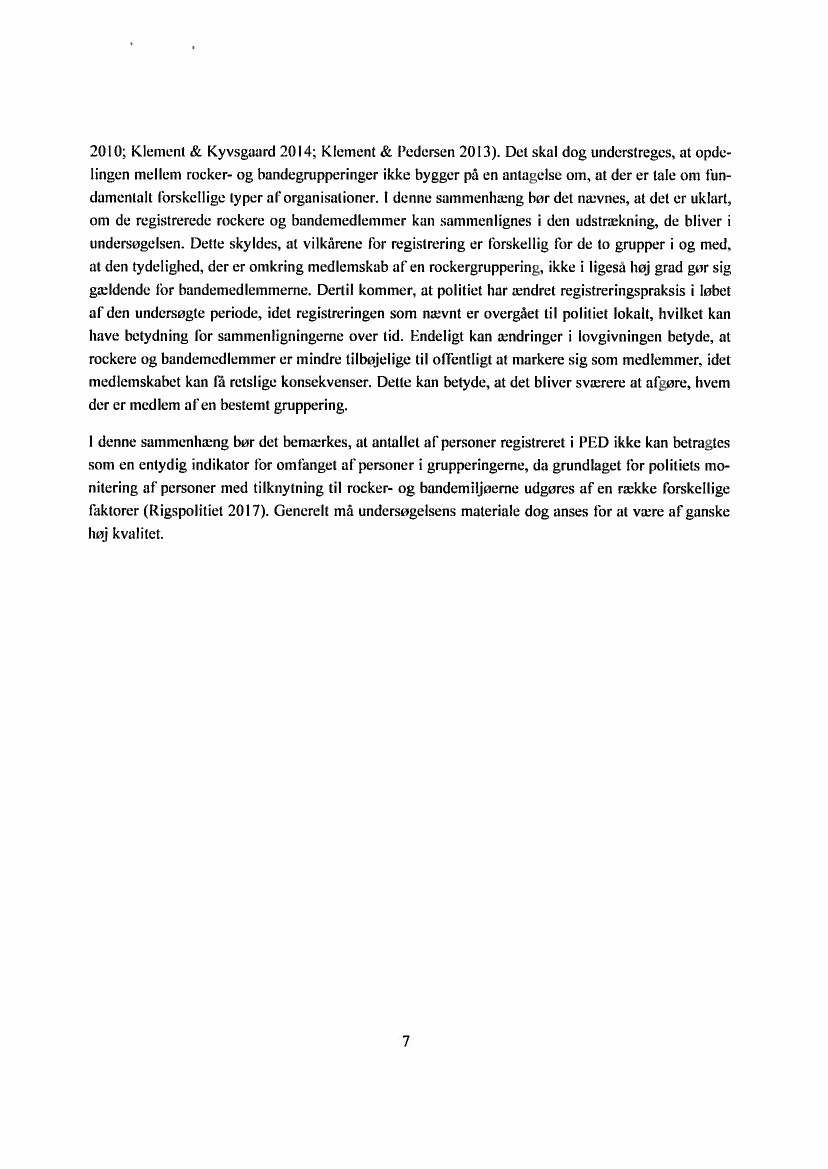 2010; Klement & Kyvsgaard 2014; Klement & Pedersen 2013). Det skal dog understreges, at opdelingen mellem rocker- og bandegrupperinger ikke bygger på en antagelse om, at der er tale om fundamentalt forskellige typer af organisationer. I denne sammenhæng bør det nævnes, at det er uklart, om de registrerede rockere og bandemedlemmer kan sammenlignes i den udstrækning, de bliver i undersøgelsen. Dette skyldes, at vilkårene for registrering er forskellig for de to grupper i og med, at den tydelighed, der er omkring medlemskab af en rockergruppering, ikke i ligeså høj grad gør sig gældende for bandemedlemmerne. Dertil kommer, at politiet har ændret registreringspraksis i løbet af den undersøgte periode, idet registreringen som nævnt er overgået til politiet lokalt, hvilket kan have betydning for sammenligningerne over tid. Endeligt kan ændringer i lovgivningen betyde, at rockere og bandemedlemmer er mindre tilbøjelige til offentligt at markere sig som medlemmer, idet medlemskabet kan få retslige konsekvenser. Dette kan betyde, at det bliver sværere at afgøre, hvem der er medlem af en bestemt gruppering.

I denne sammenhæng bør det bemærkes, at antallet af personer registreret i PED ikke kan betragtes som en entydig indikator for omfanget af personer i grupperingerne, da grundlaget for politiets monitering af personer med tilknytning til rocker- og bandemiljøerne udgøres af en række forskellige faktorer (Rigspolitiet 2017). Generelt må undersøgelsens materiale dog anses for at være af ganske høj kvalitet.

7